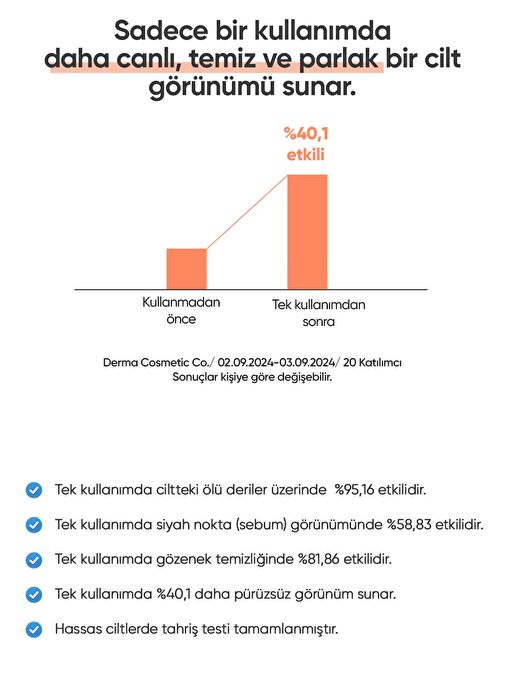 Sadece bir kullanımda daha canlı, temiz ve parlak bir cilt görünümü sunar.

%40,1 etkili

Kullanmadan önce

Tek kullanımdan sonra

Derma Cosmetic Co./ 02.09.2024-03.09.2024/ 20 Katılımcı
Sonuçlar kişiye göre değişebilir.

Tek kullanımda ciltteki ölü deriler üzerinde %95,16 etkilidir.

Tek kullanımda siyah nokta (sebum) görünümünde %58,83 etkilidir.

Tek kullanımda gözenek temizliğinde %81,86 etkilidir.

Tek kullanımda %40,1 daha pürüzsüz görünüm sunar.

Hassas ciltlerde tahriş testi tamamlanmıştır.